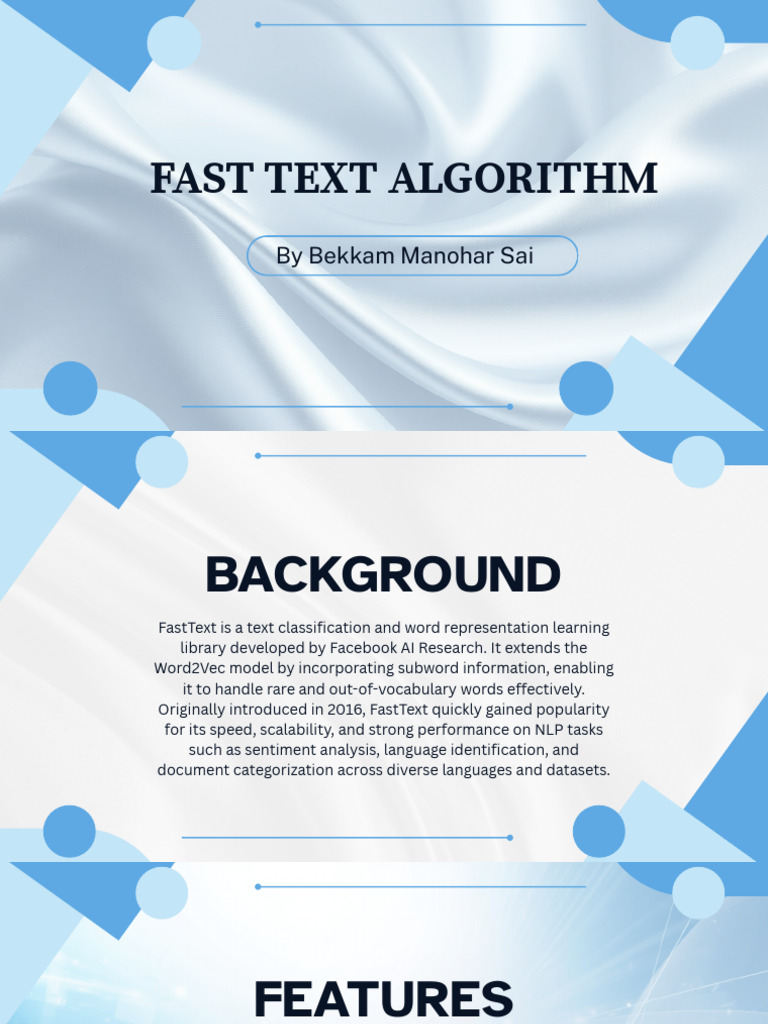 FAST TEXT ALGORITHM

By Bekkam Manohar Sai

BACKGROUND

FastText is a text classification and word representation learning library developed by Facebook AI Research. It extends the Word2Vec model by incorporating subword information, enabling it to handle rare and out-of-vocabulary words effectively. Originally introduced in 2016, FastText quickly gained popularity for its speed, scalability, and strong performance on NLP tasks such as sentiment analysis, language identification, and document categorization across diverse languages and datasets.

FEATURES